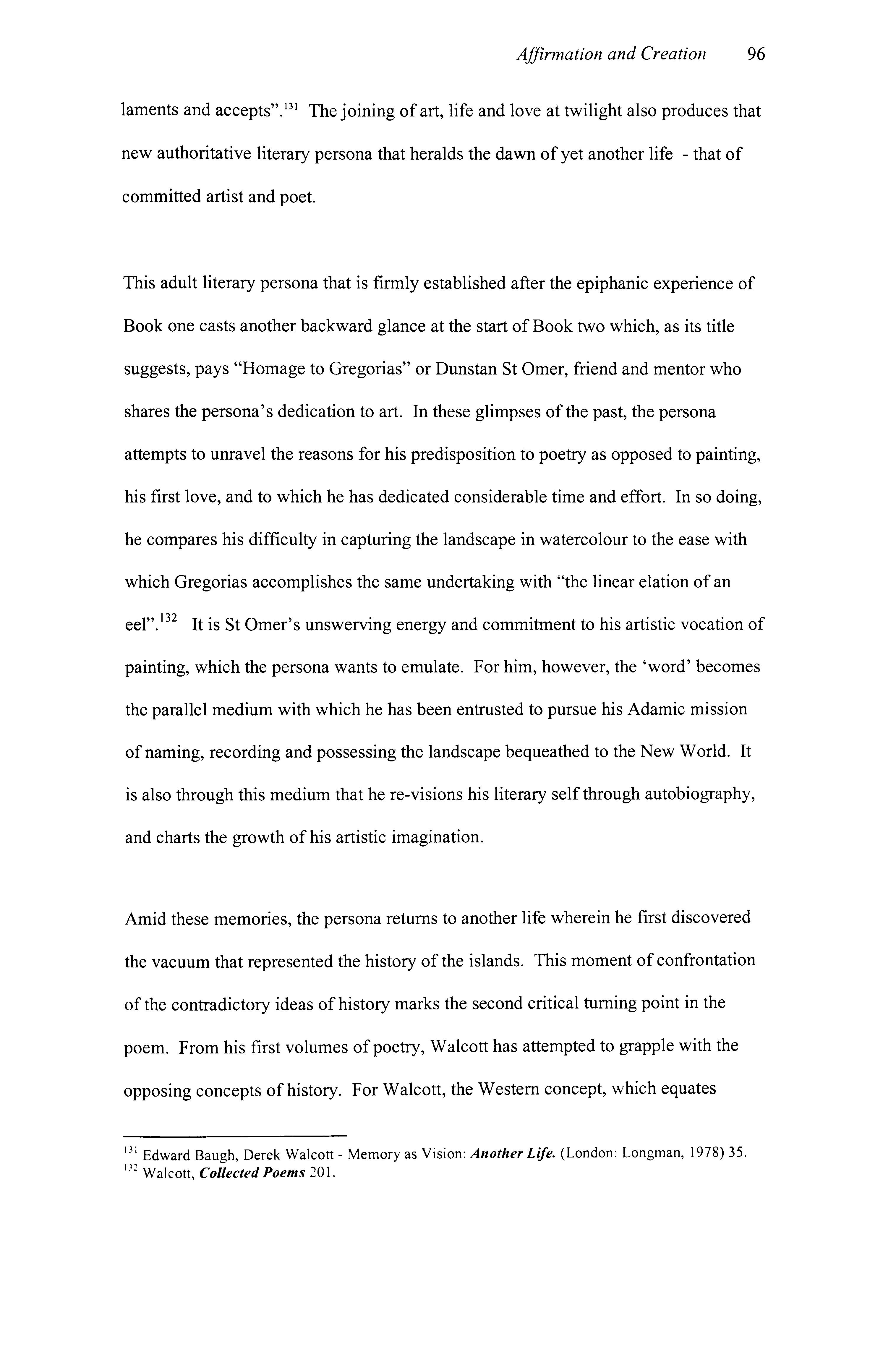 Affirmation and Creation 96

laments and accepts".$^{131}$ The joining of art, life and love at twilight also produces that new authoritative literary persona that heralds the dawn of yet another life - that of committed artist and poet.

This adult literary persona that is firmly established after the epiphanic experience of Book one casts another backward glance at the start of Book two which, as its title suggests, pays "Homage to Gregorias" or Dunstan St Omer, friend and mentor who shares the persona's dedication to art. In these glimpses of the past, the persona attempts to unravel the reasons for his predisposition to poetry as opposed to painting, his first love, and to which he has dedicated considerable time and effort. In so doing, he compares his difficulty in capturing the landscape in watercolour to the ease with which Gregorias accomplishes the same undertaking with "the linear elation of an eel".$^{132}$ It is St Omer's unswerving energy and commitment to his artistic vocation of painting, which the persona wants to emulate. For him, however, the 'word' becomes the parallel medium with which he has been entrusted to pursue his Adamic mission of naming, recording and possessing the landscape bequeathed to the New World. It is also through this medium that he re-visions his literary self through autobiography, and charts the growth of his artistic imagination.

Amid these memories, the persona returns to another life wherein he first discovered the vacuum that represented the history of the islands. This moment of confrontation of the contradictory ideas of history marks the second critical turning point in the poem. From his first volumes of poetry, Walcott has attempted to grapple with the opposing concepts of history. For Walcott, the Western concept, which equates

$^{131}$ Edward Baugh, Derek Walcott - Memory as Vision: Another Life. (London: Longman, 1978) 35.
$^{132}$ Walcott, Collected Poems 201.